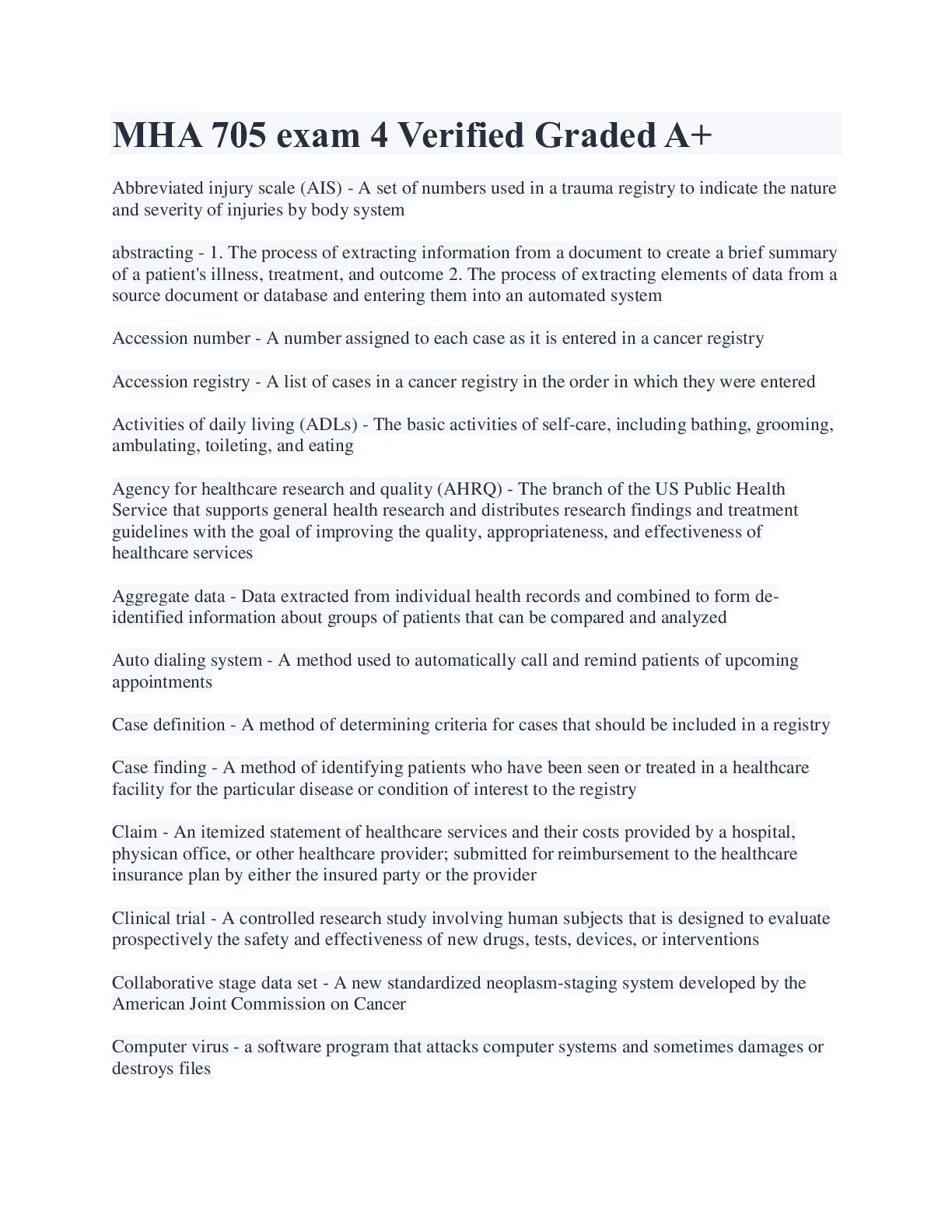 MHA 705 exam 4 Verified Graded A+

Abbreviated injury scale (AIS) - A set of numbers used in a trauma registry to indicate the nature and severity of injuries by body system

abstracting - 1. The process of extracting information from a document to create a brief summary of a patient's illness, treatment, and outcome 2. The process of extracting elements of data from a source document or database and entering them into an automated system

Accession number - A number assigned to each case as it is entered in a cancer registry

Accession registry - A list of cases in a cancer registry in the order in which they were entered

Activities of daily living (ADLs) - The basic activities of self-care, including bathing, grooming, ambulating, toileting, and eating

Agency for healthcare research and quality (AHRQ) - The branch of the US Public Health Service that supports general health research and distributes research findings and treatment guidelines with the goal of improving the quality, appropriateness, and effectiveness of healthcare services

Aggregate data - Data extracted from individual health records and combined to form de-identified information about groups of patients that can be compared and analyzed

Auto dialing system - A method used to automatically call and remind patients of upcoming appointments

Case definition - A method of determining criteria for cases that should be included in a registry

Case finding - A method of identifying patients who have been seen or treated in a healthcare facility for the particular disease or condition of interest to the registry

Claim - An itemized statement of healthcare services and their costs provided by a hospital, physican office, or other healthcare provider; submitted for reimbursement to the healthcare insurance plan by either the insured party or the provider

Clinical trial - A controlled research study involving human subjects that is designed to evaluate prospectively the safety and effectiveness of new drugs, tests, devices, or interventions

Collaborative stage data set - A new standardized neoplasm-staging system developed by the American Joint Commission on Cancer

Computer virus - a software program that attacks computer systems and sometimes damages or destroys files